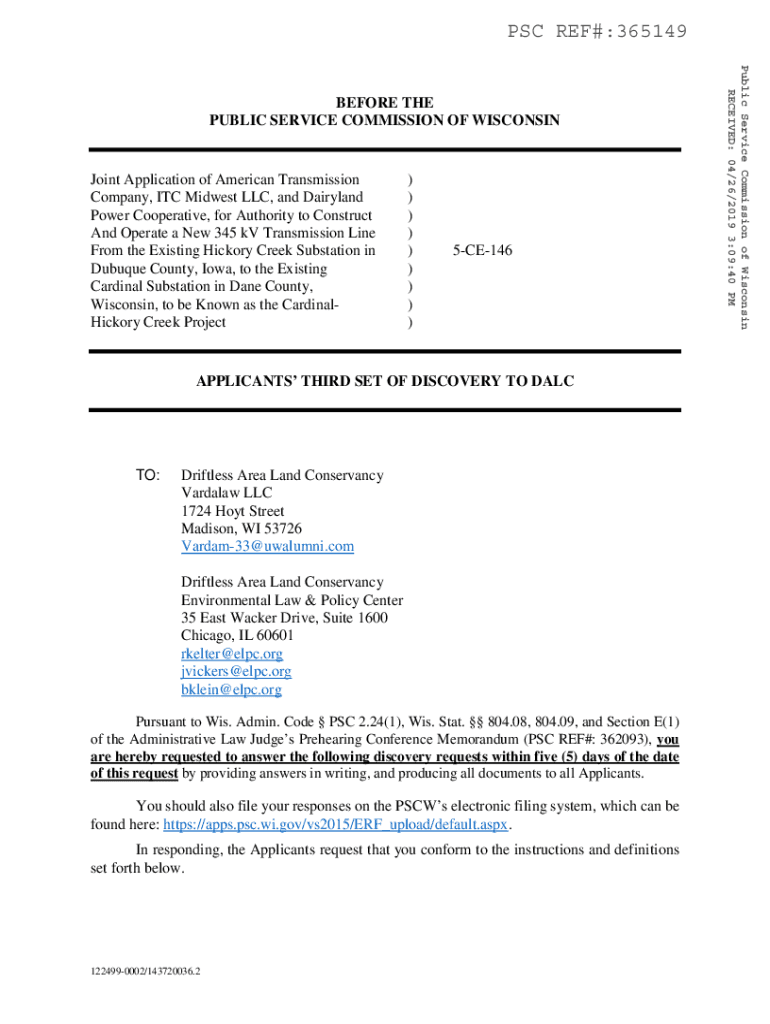 PSC REF#:365149

Public Service Commission of Wisconsin
RECEIVED: 04/26/2019 3:09:40 PM

BEFORE THE
PUBLIC SERVICE COMMISSION OF WISCONSIN

Joint Application of American Transmission Company, ITC Midwest LLC, and Dairyland Power Cooperative, for Authority to Construct And Operate a New 345 kV Transmission Line From the Existing Hickory Creek Substation in Dubuque County, Iowa, to the Existing Cardinal Substation in Dane County, Wisconsin, to be Known as the Cardinal-Hickory Creek Project ) ) ) ) ) ) ) ) )

5-CE-146

APPLICANTS' THIRD SET OF DISCOVERY TO DALC

TO: Driftless Area Land Conservancy
Vardalaw LLC
1724 Hoyt Street
Madison, WI 53726
Vardam-33@uwalumni.com

Driftless Area Land Conservancy
Environmental Law & Policy Center
35 East Wacker Drive, Suite 1600
Chicago, IL 60601
rkelter@elpc.org
jvickers@elpc.org
bklein@elpc.org

Pursuant to Wis. Admin. Code § PSC 2.24(1), Wis. Stat. §§ 804.08, 804.09, and Section E(1) of the Administrative Law Judge's Prehearing Conference Memorandum (PSC REF#: 362093), you are hereby requested to answer the following discovery requests within five (5) days of the date of this request by providing answers in writing, and producing all documents to all Applicants.

You should also file your responses on the PSCW's electronic filing system, which can be found here: https://apps.psc.wi.gov/vs2015/ERF_upload/default.aspx.

In responding, the Applicants request that you conform to the instructions and definitions set forth below.

122499-0002/143720036.2